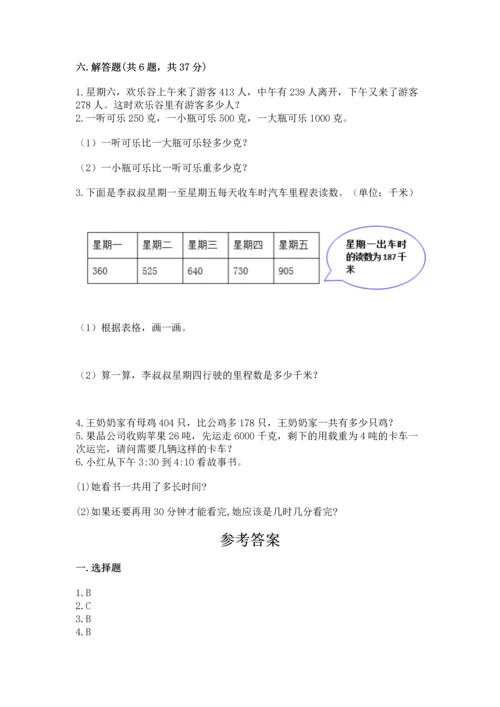 六. 解答题(共 6 题，共 37 分)

1. 星期六，欢乐谷上午来了游客 413 人，中午有 239 人离开，下午又来了游客 278 人。这时欢乐谷里有游客多少人？
2. 一听可乐 250 克，一小瓶可乐 500 克，一大瓶可乐 1000 克。

（1）一听可乐比一大瓶可乐轻多少克？

（2）一小瓶可乐比一听可乐重多少克？

3. 下面是李叔叔星期一至星期五每天收车时汽车里程表读数。（单位：千米）

| 星期一 | 星期二 | 星期三 | 星期四 | 星期五 |
|---|---|---|---|---|
| 360 | 525 | 640 | 730 | 905 |

星期一出车时的读数为 187 千米

（1）根据表格，画一画。

（2）算一算，李叔叔星期四行驶的里程数是多少千米？

4. 王奶奶家有母鸡 404 只，比公鸡多 178 只，王奶奶家一共有多少只鸡？
5. 果品公司收购苹果 26 吨，先运走 6000 千克，剩下的用载重为 4 吨的卡车一次运完，请问需要几辆这样的卡车？
6. 小红从下午 3:30 到 4:10 看故事书。

(1)她看书一共用了多长时间?

(2)如果还要再用 30 分钟才能看完,她应该是几时几分看完?

参考答案

一. 选择题

1. B
2. C
3. B
4. B